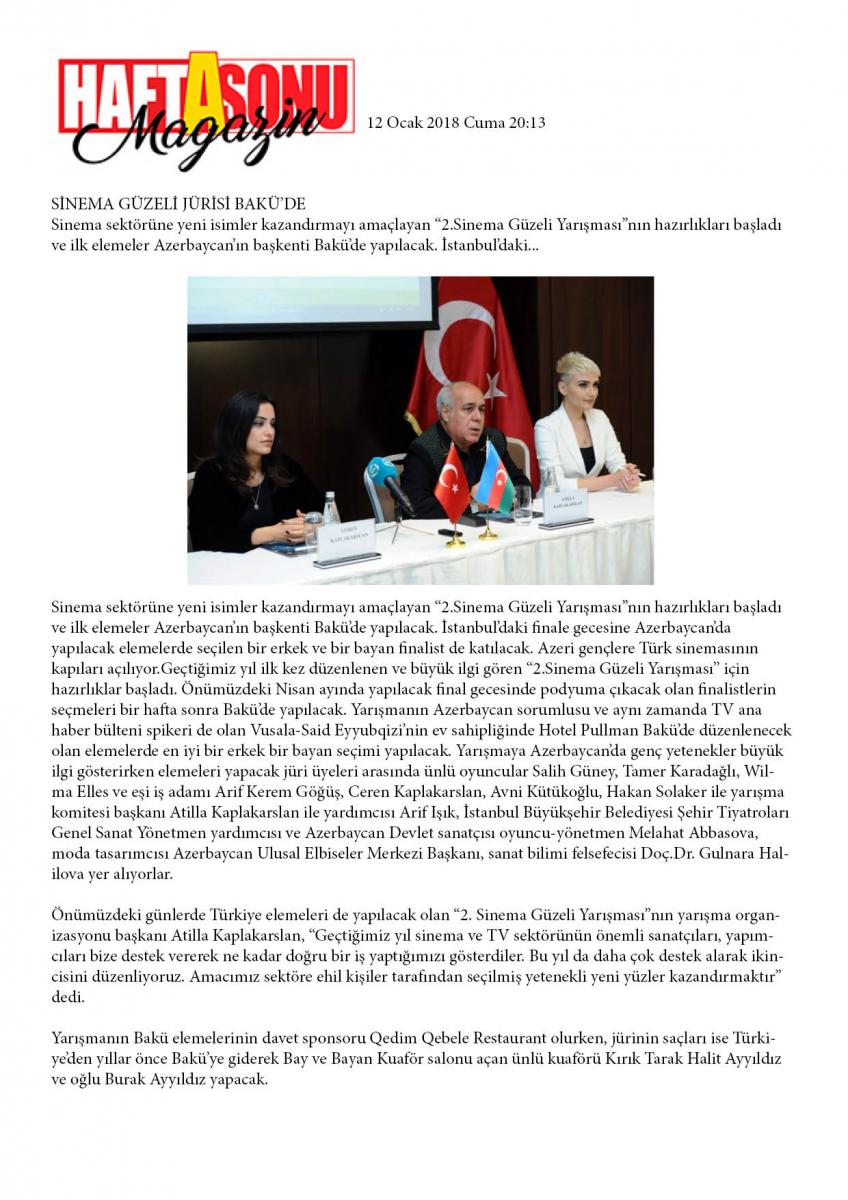 HAFTASONU Magazin

12 Ocak 2018 Cuma 20:13

SİNEMA GÜZELİ JÜRİSİ BAKÜ'DE
Sinema sektörüne yeni isimler kazandırmayı amaçlayan "2.Sinema Güzeli Yarışması"nın hazırlıkları başladı ve ilk elemeler Azerbaycan'ın başkenti Bakü'de yapılacak. İstanbul'daki...

CEREN KAPLAKARSLAN

ATİLLA KAPLAKARSLAN

Sinema sektörüne yeni isimler kazandırmayı amaçlayan "2.Sinema Güzeli Yarışması"nın hazırlıkları başladı ve ilk elemeler Azerbaycan'ın başkenti Bakü'de yapılacak. İstanbul'daki finale gecesine Azerbaycan'da yapılacak elemelerde seçilen bir erkek ve bir bayan finalist de katılacak. Azeri gençlere Türk sinemasının kapıları açılıyor.Geçtiğimiz yıl ilk kez düzenlenen ve büyük ilgi gören "2.Sinema Güzeli Yarışması" için hazırlıklar başladı. Önümüzdeki Nisan ayında yapılacak final gecesinde podyuma çıkacak olan finalistlerin seçmeleri bir hafta sonra Bakü'de yapılacak. Yarışmanın Azerbaycan sorumlusu ve aynı zamanda TV ana haber bülteni spikeri de olan Vusala-Said Eyyubqizi'nin ev sahipliğinde Hotel Pullman Bakü'de düzenlenecek olan elemelerde en iyi bir erkek bir bayan seçimi yapılacak. Yarışmaya Azerbaycan'da genç yetenekler büyük ilgi gösterirken elemeleri yapacak jüri üyeleri arasında ünlü oyuncular Salih Güney, Tamer Karadağlı, Wilma Elles ve eşi iş adamı Arif Kerem Göğüş, Ceren Kaplakarslan, Avni Kütükoğlu, Hakan Solaker ile yarışma komitesi başkanı Atilla Kaplakarslan ile yardımcısı Arif Işık, İstanbul Büyükşehir Belediyesi Şehir Tiyatroları Genel Sanat Yönetmen yardımcısı ve Azerbaycan Devlet sanatçısı oyuncu-yönetmen Melahat Abbasova, moda tasarımcısı Azerbaycan Ulusal Elbiseler Merkezi Başkanı, sanat bilimi felsefecisi Doç.Dr. Gulnara Halilova yer alıyorlar.

Önümüzdeki günlerde Türkiye elemeleri de yapılacak olan "2. Sinema Güzeli Yarışması"nın yarışma organizasyonu başkanı Atilla Kaplakarslan, "Geçtiğimiz yıl sinema ve TV sektörünün önemli sanatçıları, yapımcıları bize destek vererek ne kadar doğru bir iş yaptığımızı gösterdiler. Bu yıl da daha çok destek alarak ikincisini düzenliyoruz. Amacımız sektöre ehil kişiler tarafından seçilmiş yetenekli yeni yüzler kazandırmaktır" dedi.

Yarışmanın Bakü elemelerinin davet sponsoru Qedim Qebele Restaurant olurken, jürinin saçları ise Türkiye'den yıllar önce Bakü'ye giderek Bay ve Bayan Kuaför salonu açan ünlü kuaförü Kırık Tarak Halit Ayyıldız ve oğlu Burak Ayyıldız yapacak.